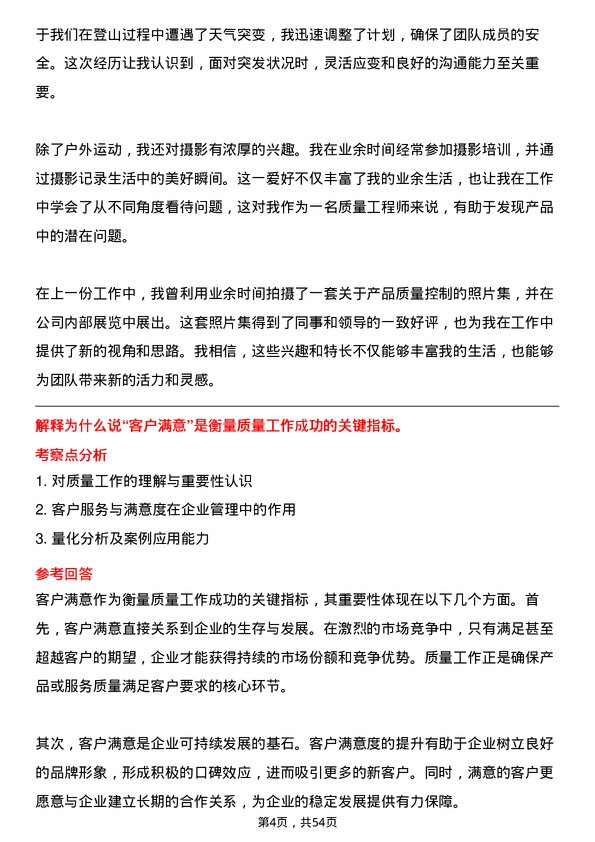 于我们在登山过程中遭遇了天气突变，我迅速调整了计划，确保了团队成员的安全。这次经历让我认识到，面对突发状况时，灵活应变和良好的沟通能力至关重要。

除了户外运动，我还对摄影有浓厚的兴趣。我在业余时间经常参加摄影培训，并通过摄影记录生活中的美好瞬间。这一爱好不仅丰富了我的业余生活，也让我在工作中学会了从不同角度看待问题，这对我作为一名质量工程师来说，有助于发现产品中的潜在问题。

在上一份工作中，我曾利用业余时间拍摄了一套关于产品质量控制的照片集，并在公司内部展览中展出。这套照片集得到了同事和领导的一致好评，也为我在工作中提供了新的视角和思路。我相信，这些兴趣和特长不仅能够丰富我的生活，也能够为团队带来新的活力和灵感。

解释为什么说“客户满意”是衡量质量工作成功的关键指标。

考察点分析

1. 对质量工作的理解与重要性认识

2. 客户服务与满意度在企业管理中的作用

3. 量化分析及案例应用能力

参考回答

客户满意作为衡量质量工作成功的关键指标，其重要性体现在以下几个方面。首先，客户满意直接关系到企业的生存与发展。在激烈的市场竞争中，只有满足甚至超越客户的期望，企业才能获得持续的市场份额和竞争优势。质量工作正是确保产品或服务质量满足客户要求的核心环节。

其次，客户满意是企业可持续发展的基石。客户满意度的提升有助于企业树立良好的品牌形象，形成积极的口碑效应，进而吸引更多的新客户。同时，满意的客户更愿意与企业建立长期的合作关系，为企业的稳定发展提供有力保障。

第4页，共54页